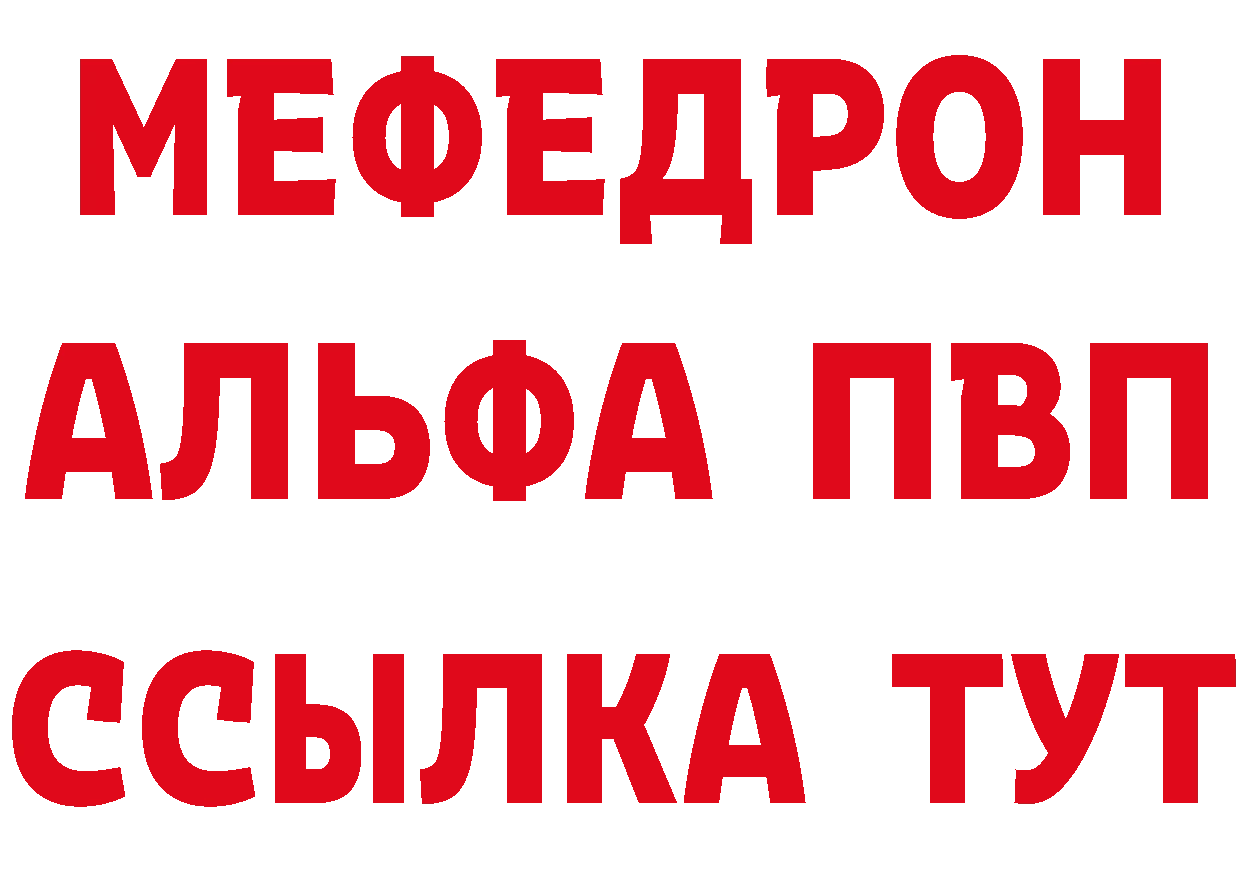 МЕФЕДРОН
АЛЬФА ПВП
ССЫЛКА ТУТ